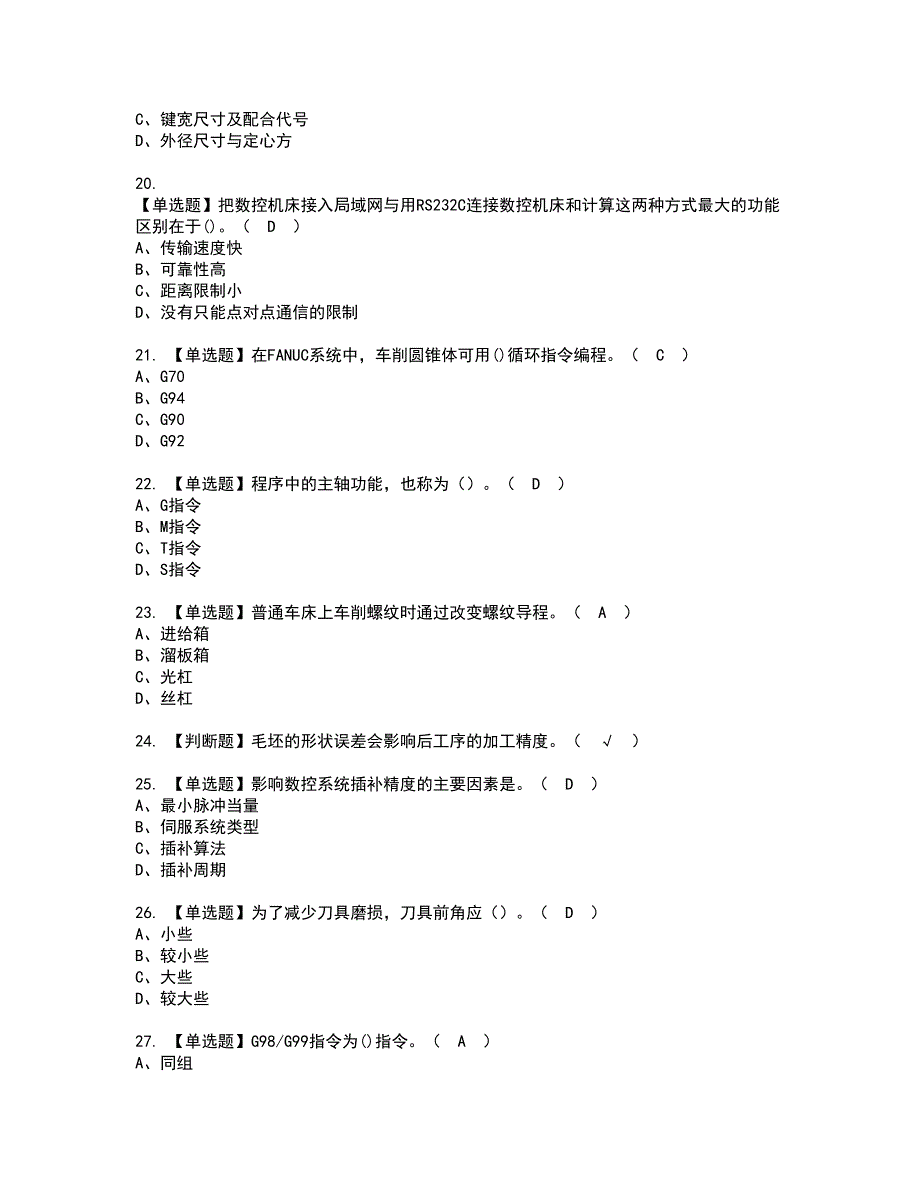 C、键宽尺寸及配合代号
D、外径尺寸与定心方

20.
【单选题】把数控机床接入局域网与用RS232C连接数控机床和计算这两种方式最大的功能区别在于()。（ D ）
A、传输速度快
B、可靠性高
C、距离限制小
D、没有只能点对点通信的限制

21. 【单选题】在FANUC系统中，车削圆锥体可用()循环指令编程。（ C ）
A、G70
B、G94
C、G90
D、G92

22. 【单选题】程序中的主轴功能，也称为（）。（ D ）
A、G指令
B、M指令
C、T指令
D、S指令

23. 【单选题】普通车床上车削螺纹时通过改变螺纹导程。（ A ）
A、进给箱
B、溜板箱
C、光杠
D、丝杠

24. 【判断题】毛坯的形状误差会影响后工序的加工精度。（ √ ）

25. 【单选题】影响数控系统插补精度的主要因素是。（ D ）
A、最小脉冲当量
B、伺服系统类型
C、插补算法
D、插补周期

26. 【单选题】为了减少刀具磨损，刀具前角应（）。（ D ）
A、小些
B、较小些
C、大些
D、较大些

27. 【单选题】G98/G99指令为()指令。（ A ）
A、同组